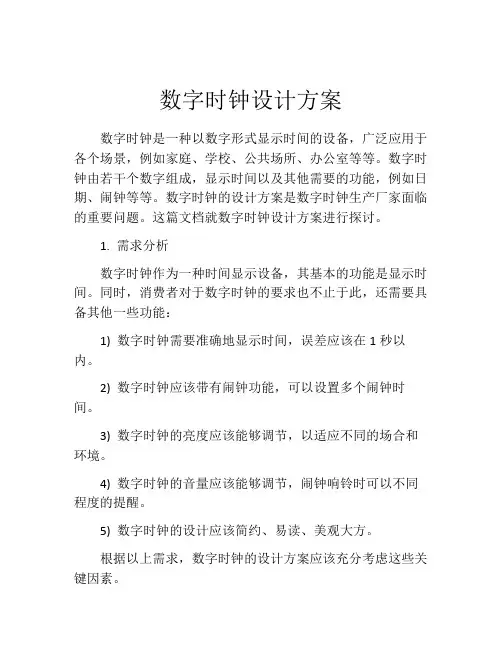 数字时钟设计方案

数字时钟是一种以数字形式显示时间的设备，广泛应用于各个场景，例如家庭、学校、公共场所、办公室等等。数字时钟由若干个数字组成，显示时间以及其他需要的功能，例如日期、闹钟等等。数字时钟的设计方案是数字时钟生产厂家面临的重要问题。这篇文档就数字时钟设计方案进行探讨。

1. 需求分析

数字时钟作为一种时间显示设备，其基本的功能是显示时间。同时，消费者对于数字时钟的要求也不止于此，还需要具备其他一些功能：

1) 数字时钟需要准确地显示时间，误差应该在 1 秒以内。

2) 数字时钟应该带有闹钟功能，可以设置多个闹钟时间。

3) 数字时钟的亮度应该能够调节，以适应不同的场合和环境。

4) 数字时钟的音量应该能够调节，闹钟响铃时可以不同程度的提醒。

5) 数字时钟的设计应该简约、易读、美观大方。

根据以上需求，数字时钟的设计方案应该充分考虑这些关键因素。